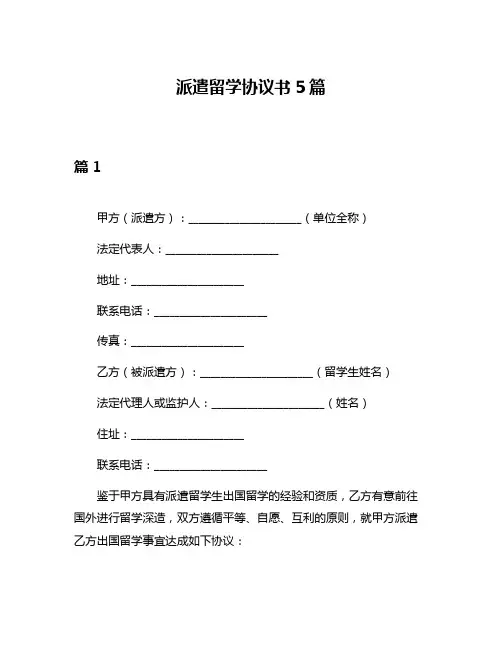 派遣留学协议书 5 篇

篇 1

甲方（派遣方）：____________________（单位全称）

法定代表人：____________________

地址：____________________

联系电话：____________________

传真：____________________

乙方（被派遣方）：____________________（留学生姓名）

法定代理人或监护人：____________________（姓名）

住址：____________________

联系电话：____________________

鉴于甲方具有派遣留学生出国留学的经验和资质，乙方有意前往国外进行留学深造，双方遵循平等、自愿、互利的原则，就甲方派遣乙方出国留学事宜达成如下协议：